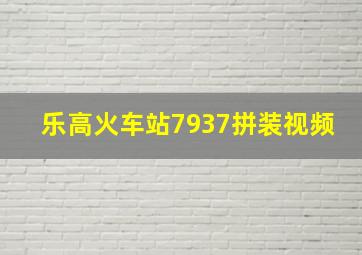 乐高火车站7937拼装视频